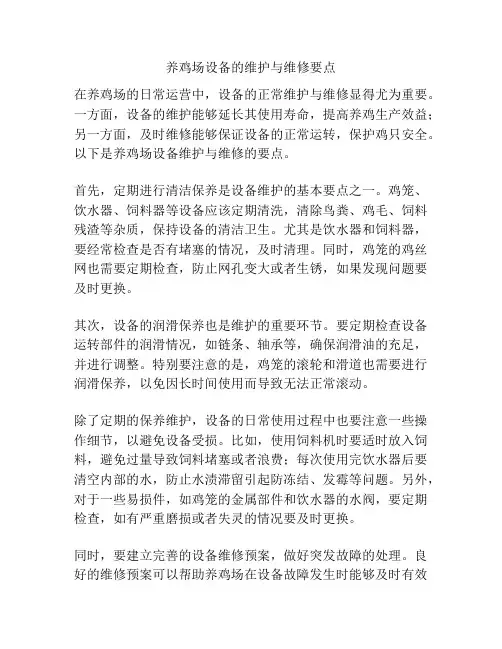 养鸡场设备的维护与维修要点

在养鸡场的日常运营中，设备的正常维护与维修显得尤为重要。一方面，设备的维护能够延长其使用寿命，提高养鸡生产效益；另一方面，及时维修能够保证设备的正常运转，保护鸡只安全。以下是养鸡场设备维护与维修的要点。

首先，定期进行清洁保养是设备维护的基本要点之一。鸡笼、饮水器、饲料器等设备应该定期清洗，清除鸟粪、鸡毛、饲料残渣等杂质，保持设备的清洁卫生。尤其是饮水器和饲料器，要经常检查是否有堵塞的情况，及时清理。同时，鸡笼的鸡丝网也需要定期检查，防止网孔变大或者生锈，如果发现问题要及时更换。

其次，设备的润滑保养也是维护的重要环节。要定期检查设备运转部件的润滑情况，如链条、轴承等，确保润滑油的充足，并进行调整。特别要注意的是，鸡笼的滚轮和滑道也需要进行润滑保养，以免因长时间使用而导致无法正常滚动。

除了定期的保养维护，设备的日常使用过程中也要注意一些操作细节，以避免设备受损。比如，使用饲料机时要适时放入饲料，避免过量导致饲料堵塞或者浪费；每次使用完饮水器后要清空内部的水，防止水渍滞留引起防冻结、发霉等问题。另外，对于一些易损件，如鸡笼的金属部件和饮水器的水阀，要定期检查，如有严重磨损或者失灵的情况要及时更换。

同时，要建立完善的设备维修预案，做好突发故障的处理。良好的维修预案可以帮助养鸡场在设备故障发生时能够及时有效